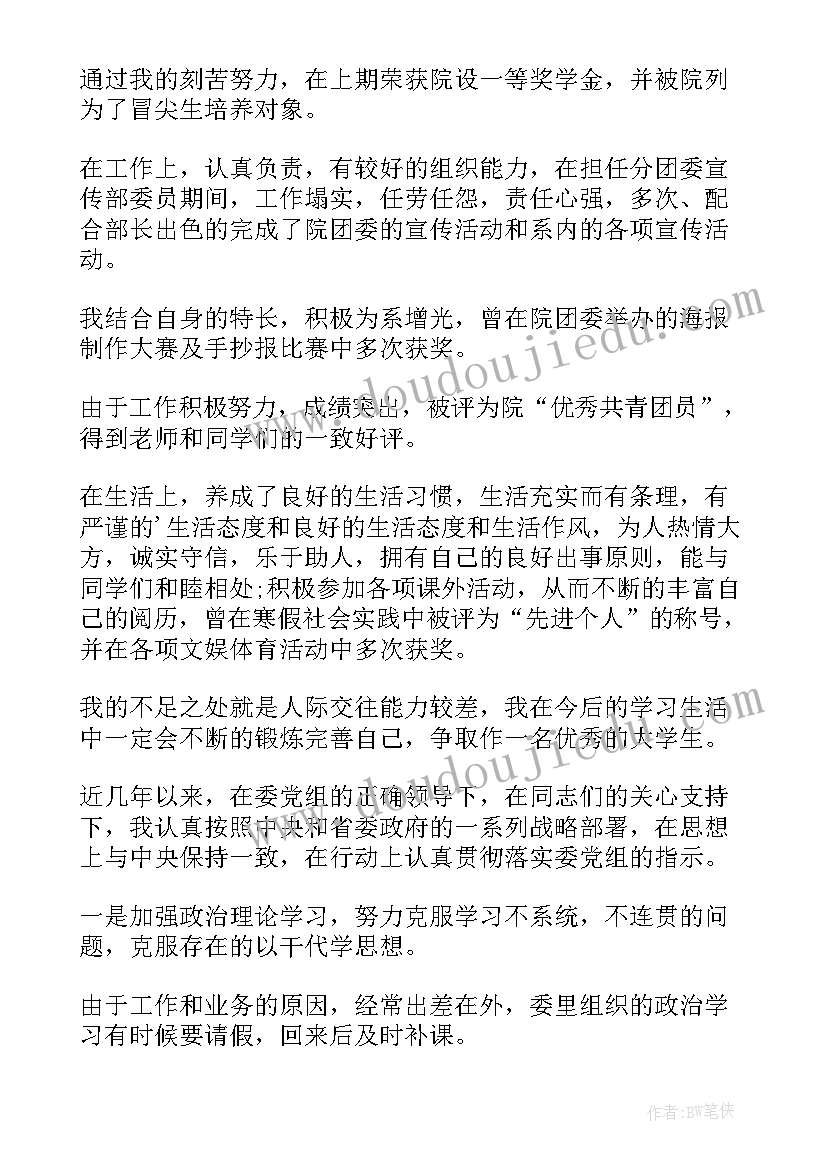 通过我的刻苦努力，在上期荣获院设一等奖学金，并被院列为了冒尖生培养对象。

在工作上，认真负责，有较好的组织能力，在担任分团委宣传部委员期间，工作塌实，任劳任怨，责任心强，多次、配合部长出色的完成了院团委的宣传活动和系内的各项宣传活动。

我结合自身的特长，积极为系增光，曾在院团委举办的海报制作大赛及手抄报比赛中多次获奖。

由于工作积极努力，成绩突出，被评为院“优秀共青团员”，得到老师和同学们的一致好评。

在生活上，养成了良好的生活习惯，生活充实而有条理，有严谨的’生活态度和良好的生活态度和生活作风，为人热情大方，诚实守信，乐于助人，拥有自己的良好出事原则，能与同学们和睦相处;积极参加各项课外活动，从而不断的丰富自己的阅历，曾在寒假社会实践中被评为“先进个人”的称号，并在各项文娱体育活动中多次获奖。

我的不足之处就是人际交往能力较差，我在今后的学习生活中一定会不断的锻炼完善自己，争取作一名优秀的大学生。

近几年以来，在委党组的正确领导下，在同志们的关心支持下，我认真按照中央和省委政府的一系列战略部署，在思想上与中央保持一致，在行动上认真贯彻落实委党组的指示。

一是加强政治理论学习，努力克服学习不系统，不连贯的问题，克服存在的以干代学思想。

由于工作和业务的原因，经常出差在外，委里组织的政治学习有时候要请假，回来后及时补课。

www.doudoujiedu.com

www.doudoujiedu.com

作者:BW笔侠